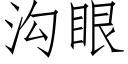 沟眼